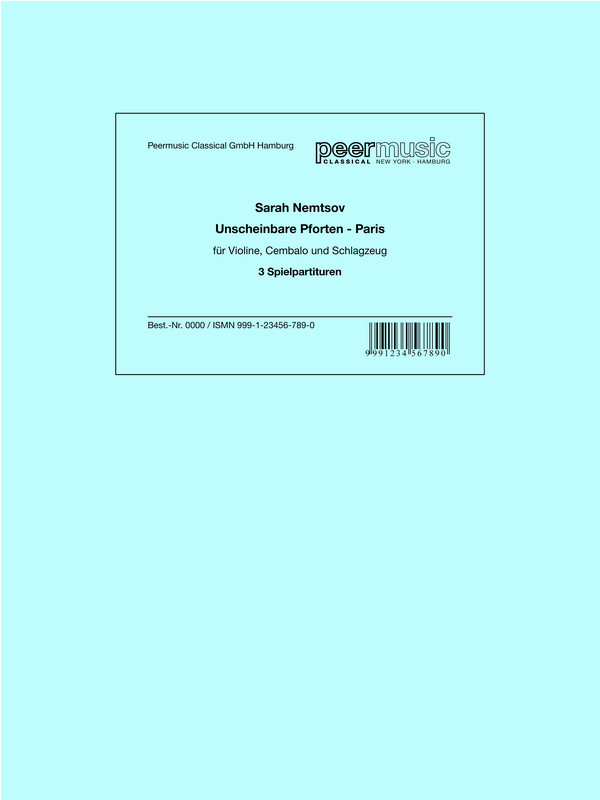 Peermusic Classical GmbH Hamburg

peermusic
CLASSICAL NEW YORK · HAMBURG

Sarah Nemtsov

Unscheinbare Pforten - Paris

für Violine, Cembalo und Schlagzeug

3 Spielpartituren

Best.-Nr. 0000 / ISMN 999-1-23456-789-0

9 991234 567890